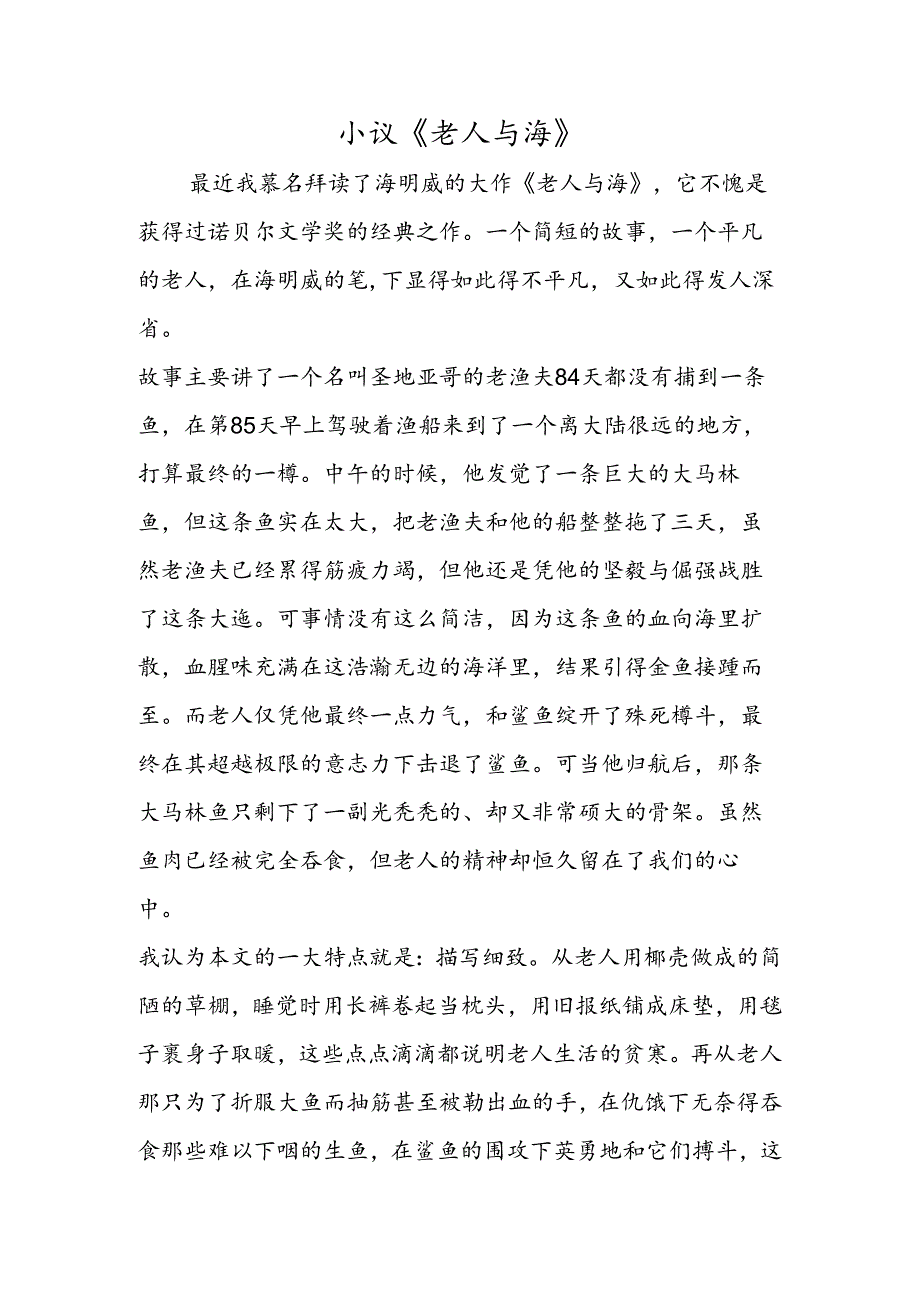 小议《老人与海》

最近我慕名拜读了海明威的大作《老人与海》，它不愧是获得过诺贝尔文学奖的经典之作。一个简短的故事，一个平凡的老人，在海明威的笔,下显得如此得不平凡，又如此得发人深省。

故事主要讲了一个名叫圣地亚哥的老渔夫84天都没有捕到一条鱼，在第85天早上驾驶着渔船来到了一个离大陆很远的地方，打算最终的一樽。中午的时候，他发觉了一条巨大的大马林鱼，但这条鱼实在太大，把老渔夫和他的船整整拖了三天，虽然老渔夫已经累得筋疲力竭，但他还是凭他的坚毅与倔强战胜了这条大迤。可事情没有这么简洁，因为这条鱼的血向海里扩散，血腥味充满在这浩瀚无边的海洋里，结果引得金鱼接踵而至。而老人仅凭他最终一点力气，和鲨鱼绽开了殊死樽斗，最终在其超越极限的意志力下击退了鲨鱼。可当他归航后，那条大马林鱼只剩下了一副光秃秃的、却又非常硕大的骨架。虽然鱼肉已经被完全吞食，但老人的精神却恒久留在了我们的心中。

我认为本文的一大特点就是：描写细致。从老人用椰壳做成的简陋的草棚，睡觉时用长裤卷起当枕头，用旧报纸铺成床垫，用毯子裹身子取暖，这些点点滴滴都说明老人生活的贫寒。再从老人那只为了折服大鱼而抽筋甚至被勒出血的手，在仇饿下无奈得吞食那些难以下咽的生鱼，在鲨鱼的围攻下英勇地和它们搏斗，这